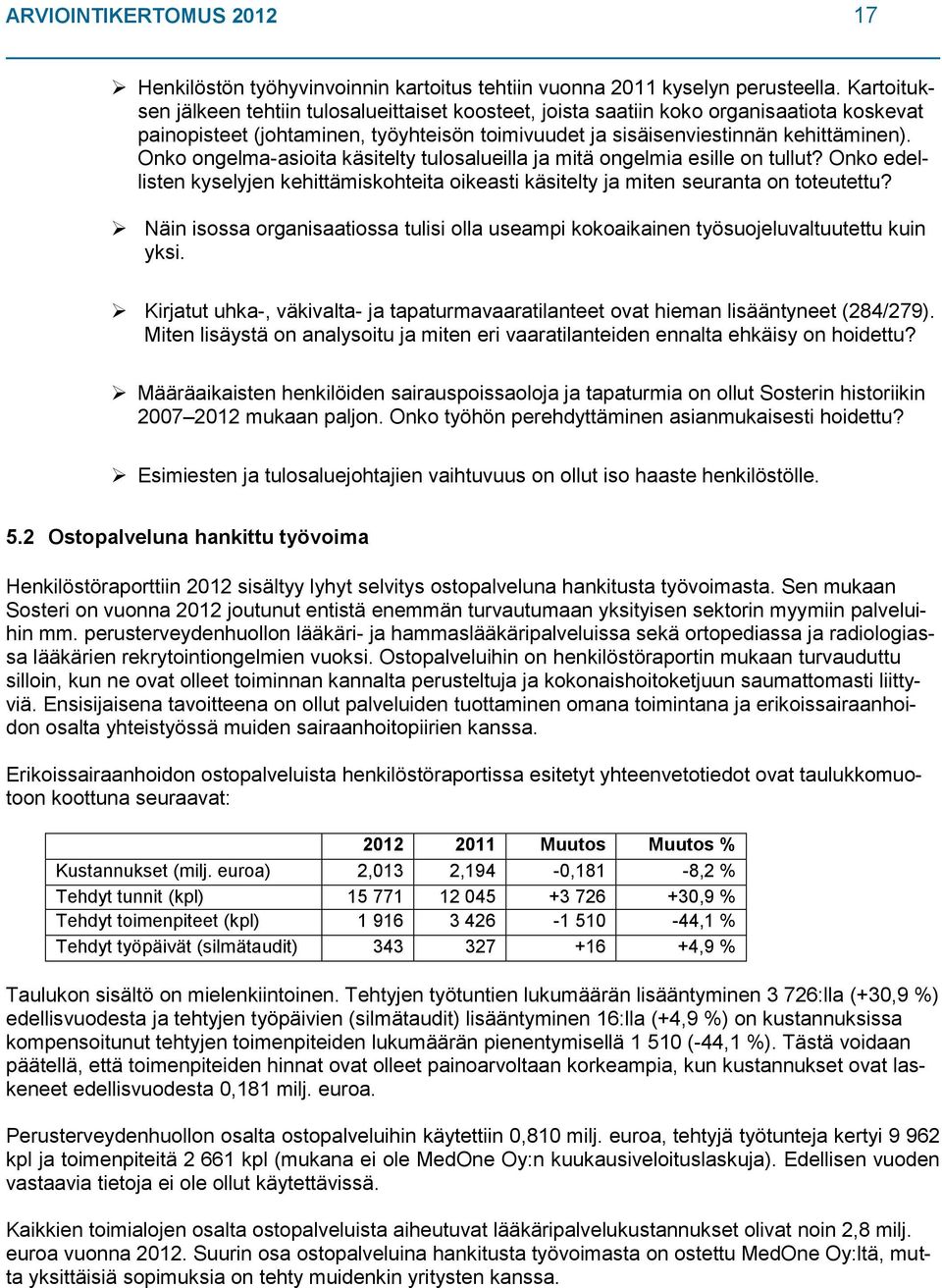 ARVIOINTIKERTOMUS 2012 17

➢ Henkilöstön työhyvinvoinnin kartoitus tehtiin vuonna 2011 kyselyn perusteella. Kartoituksen jälkeen tehtiin tulosalueittaiset koosteet, joista saatiin koko organisaatiota koskevat painopisteet (johtaminen, työyhteisön toimivuudet ja sisäisenviestinnän kehittäminen). Onko ongelma-asioita käsitelty tulosalueilla ja mitä ongelmia esille on tullut? Onko edellisten kyselyjen kehittämiskohteita oikeasti käsitelty ja miten seuranta on toteutettu?

➢ Näin isossa organisaatiossa tulisi olla useampi kokoaikainen työsuojeluvaltuutettu kuin yksi.

➢ Kirjatut uhka-, väkivalta- ja tapaturmavaaratilanteet ovat hieman lisääntyneet (284/279). Miten lisäystä on analysoitu ja miten eri vaaratilanteiden ennalta ehkäisy on hoidettu?

➢ Määräaikaisten henkilöiden sairauspoissaoloja ja tapaturmia on ollut Sosterin historiikin 2007–2012 mukaan paljon. Onko työhön perehdyttäminen asianmukaisesti hoidettu?

➢ Esimiesten ja tulosaluejohtajien vaihtuvuus on ollut iso haaste henkilöstölle.

5.2 Ostopalveluna hankittu työvoima

Henkilöstöraporttiin 2012 sisältyy lyhyt selvitys ostopalveluna hankitusta työvoimasta. Sen mukaan Sosteri on vuonna 2012 joutunut entistä enemmän turvautumaan yksityisen sektorin myymiin palveluihin mm. perusterveydenhuollon lääkäri- ja hammaslääkäripalveluissa sekä ortopediassa ja radiologiassa lääkärien rekrytointiongelmien vuoksi. Ostopalveluihin on henkilöstöraportin mukaan turvauduttu silloin, kun ne ovat olleet toiminnan kannalta perusteltuja ja kokonaishoitoketjuun saumattomasti liittyviä. Ensisijaisena tavoitteena on ollut palveluiden tuottaminen omana toimintana ja erikoissairaanhoidon osalta yhteistyössä muiden sairaanhoitopiirien kanssa.

Erikoissairaanhoidon ostopalveluista henkilöstöraportissa esitetyt yhteenvetotiedot ovat taulukkomuotoon koottuna seuraavat:

| | 2012 | 2011 | Muutos | Muutos % |
|---|---|---|---|---|
| Kustannukset (milj. euroa) | 2,013 | 2,194 | -0,181 | -8,2 % |
| Tehdyt tunnit (kpl) | 15 771 | 12 045 | +3 726 | +30,9 % |
| Tehdyt toimenpiteet (kpl) | 1 916 | 3 426 | -1 510 | -44,1 % |
| Tehdyt työpäivät (silmätaudit) | 343 | 327 | +16 | +4,9 % |

Taulukon sisältö on mielenkiintoinen. Tehtyjen työtuntien lukumäärän lisääntyminen 3 726:lla (+30,9 %) edellisvuodesta ja tehtyjen työpäivien (silmätaudit) lisääntyminen 16:lla (+4,9 %) on kustannuksissa kompensoitunut tehtyjen toimenpiteiden lukumäärän pienentymisellä 1 510 (-44,1 %). Tästä voidaan päätellä, että toimenpiteiden hinnat ovat olleet painoarvoltaan korkeampia, kun kustannukset ovat laskeneet edellisvuodesta 0,181 milj. euroa.

Perusterveydenhuollon osalta ostopalveluihin käytettiin 0,810 milj. euroa, tehtyjä työtunteja kertyi 9 962 kpl ja toimenpiteitä 2 661 kpl (mukana ei ole MedOne Oy:n kuukausiveloituslaskuja). Edellisen vuoden vastaavia tietoja ei ole ollut käytettävissä.

Kaikkien toimialojen osalta ostopalveluista aiheutuvat lääkäripalvelukustannukset olivat noin 2,8 milj. euroa vuonna 2012. Suurin osa ostopalveluina hankitusta työvoimasta on ostettu MedOne Oy:ltä, mutta yksittäisiä sopimuksia on tehty muidenkin yritysten kanssa.